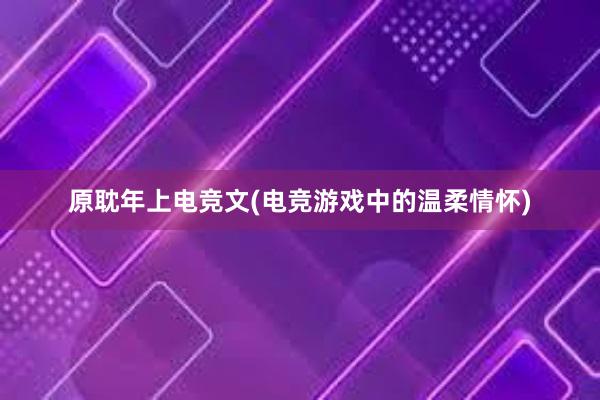 原耽年上电竞文(电竞游戏中的温柔情怀)